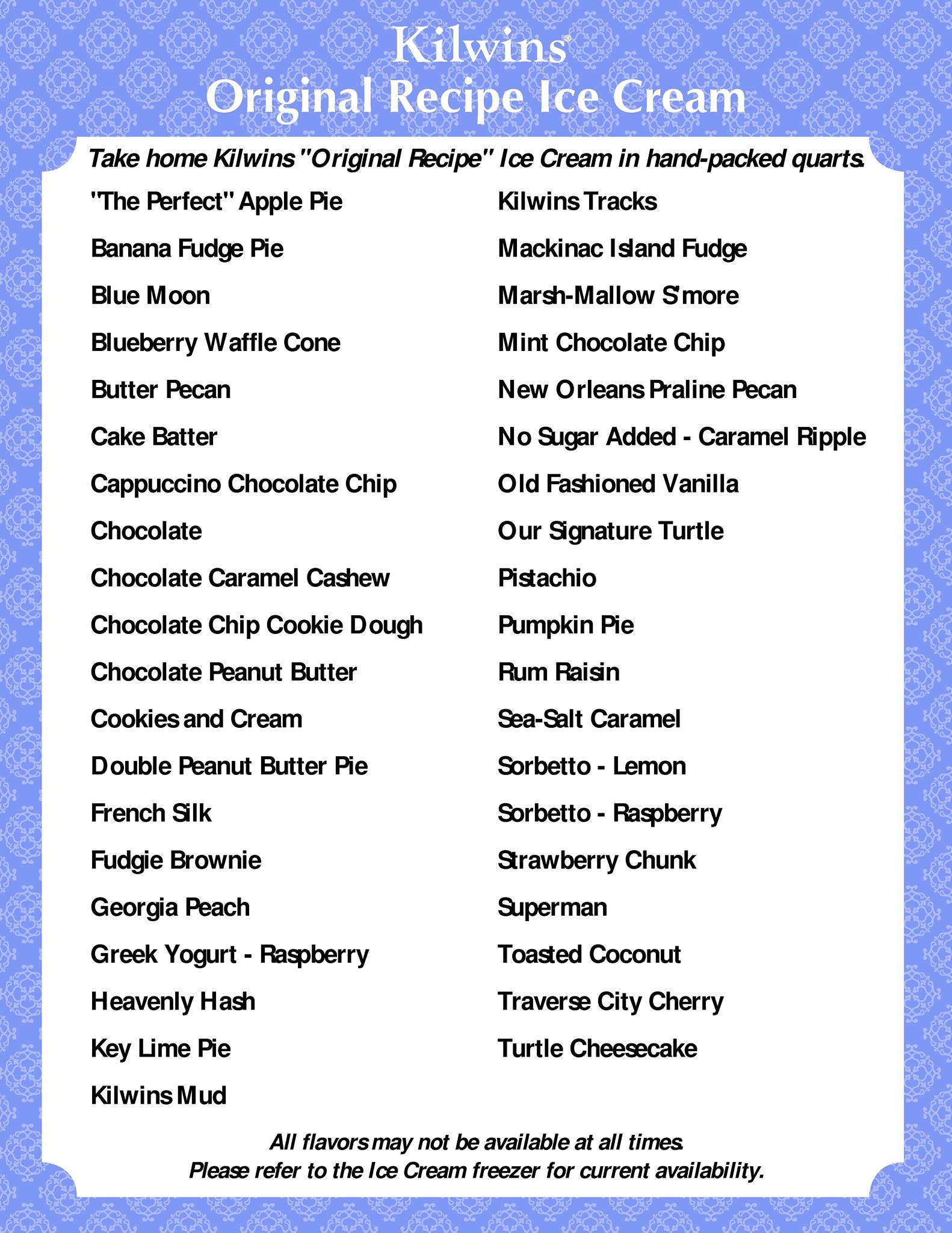 Kilwins®
Original Recipe Ice Cream

Take home Kilwins "Original Recipe" Ice Cream in hand-packed quarts.

"The Perfect" Apple Pie

Banana Fudge Pie

Blue Moon

Blueberry Waffle Cone

Butter Pecan

Cake Batter

Cappuccino Chocolate Chip

Chocolate

Chocolate Caramel Cashew

Chocolate Chip Cookie Dough

Chocolate Peanut Butter

Cookies and Cream

Double Peanut Butter Pie

French Silk

Fudgie Brownie

Georgia Peach

Greek Yogurt - Raspberry

Heavenly Hash

Key Lime Pie

Kilwins Mud

Kilwins Tracks

Mackinac Island Fudge

Marsh-Mallow S'more

Mint Chocolate Chip

New Orleans Praline Pecan

No Sugar Added - Caramel Ripple

Old Fashioned Vanilla

Our Signature Turtle

Pistachio

Pumpkin Pie

Rum Raisin

Sea-Salt Caramel

Sorbetto - Lemon

Sorbetto - Raspberry

Strawberry Chunk

Superman

Toasted Coconut

Traverse City Cherry

Turtle Cheesecake

All flavors may not be available at all times.
Please refer to the Ice Cream freezer for current availability.